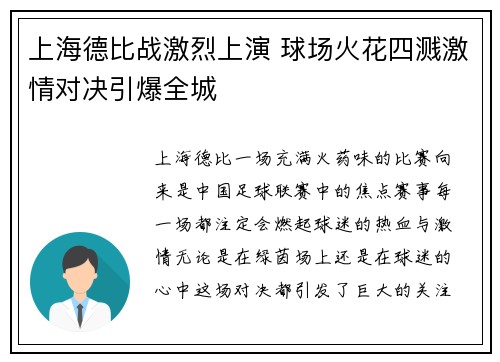 上海德比战激烈上演 球场火花四溅激情对决引爆全城

上海德比一场充满火药味的比赛向来是中国足球联赛中的焦点赛事每一场都注定会燃起球迷的热血与激情无论是在绿茵场上还是在球迷的心中这场对决都引发了巨大的关注